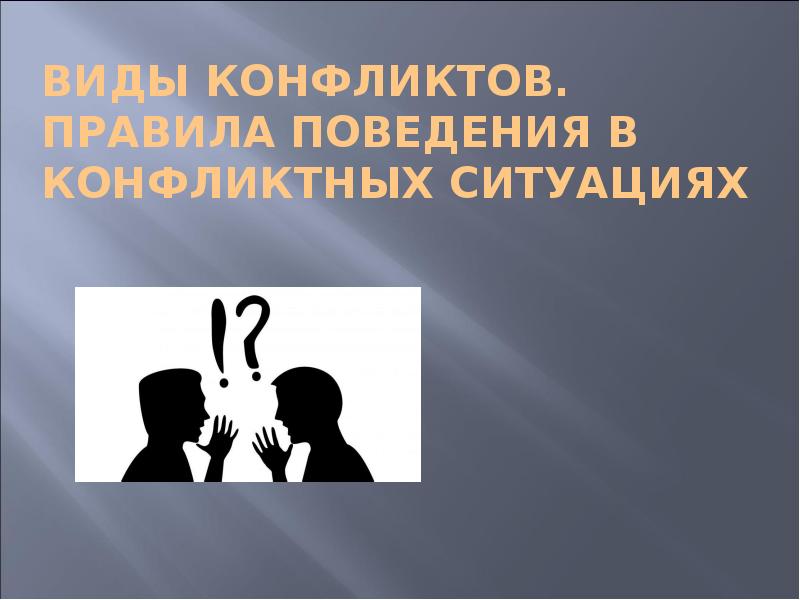 ВИДЫ КОНФЛИКТОВ. ПРАВИЛА ПОВЕДЕНИЯ В КОНФЛИКТНЫХ СИТУАЦИЯХ

!?